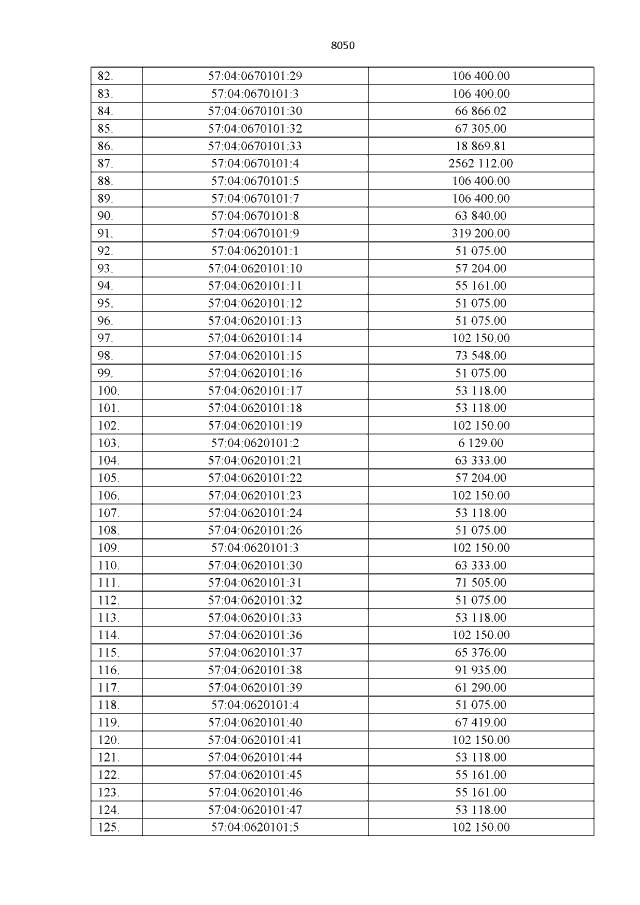 8050

| 82. | 57:04:0670101:29 | 106 400.00 |
|---|---|---|
| 83. | 57:04:0670101:3 | 106 400.00 |
| 84. | 57:04:0670101:30 | 66 866.02 |
| 85. | 57:04:0670101:32 | 67 305.00 |
| 86. | 57:04:0670101:33 | 18 869.81 |
| 87. | 57:04:0670101:4 | 2562 112.00 |
| 88. | 57:04:0670101:5 | 106 400.00 |
| 89. | 57:04:0670101:7 | 106 400.00 |
| 90. | 57:04:0670101:8 | 63 840.00 |
| 91. | 57:04:0670101:9 | 319 200.00 |
| 92. | 57:04:0620101:1 | 51 075.00 |
| 93. | 57:04:0620101:10 | 57 204.00 |
| 94. | 57:04:0620101:11 | 55 161.00 |
| 95. | 57:04:0620101:12 | 51 075.00 |
| 96. | 57:04:0620101:13 | 51 075.00 |
| 97. | 57:04:0620101:14 | 102 150.00 |
| 98. | 57:04:0620101:15 | 73 548.00 |
| 99. | 57:04:0620101:16 | 51 075.00 |
| 100. | 57:04:0620101:17 | 53 118.00 |
| 101. | 57:04:0620101:18 | 53 118.00 |
| 102. | 57:04:0620101:19 | 102 150.00 |
| 103. | 57:04:0620101:2 | 6 129.00 |
| 104. | 57:04:0620101:21 | 63 333.00 |
| 105. | 57:04:0620101:22 | 57 204.00 |
| 106. | 57:04:0620101:23 | 102 150.00 |
| 107. | 57:04:0620101:24 | 53 118.00 |
| 108. | 57:04:0620101:26 | 51 075.00 |
| 109. | 57:04:0620101:3 | 102 150.00 |
| 110. | 57:04:0620101:30 | 63 333.00 |
| 111. | 57:04:0620101:31 | 71 505.00 |
| 112. | 57:04:0620101:32 | 51 075.00 |
| 113. | 57:04:0620101:33 | 53 118.00 |
| 114. | 57:04:0620101:36 | 102 150.00 |
| 115. | 57:04:0620101:37 | 65 376.00 |
| 116. | 57:04:0620101:38 | 91 935.00 |
| 117. | 57:04:0620101:39 | 61 290.00 |
| 118. | 57:04:0620101:4 | 51 075.00 |
| 119. | 57:04:0620101:40 | 67 419.00 |
| 120. | 57:04:0620101:41 | 102 150.00 |
| 121. | 57:04:0620101:44 | 53 118.00 |
| 122. | 57:04:0620101:45 | 55 161.00 |
| 123. | 57:04:0620101:46 | 55 161.00 |
| 124. | 57:04:0620101:47 | 53 118.00 |
| 125. | 57:04:0620101:5 | 102 150.00 |